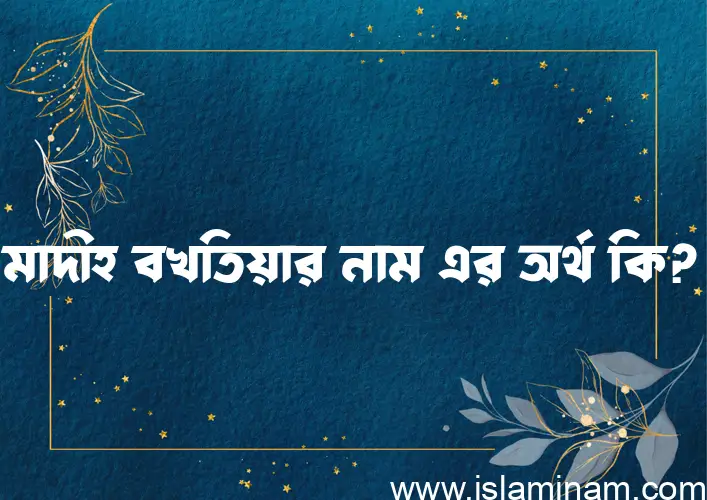 মাদীহ বখতিয়ার নাম এর অর্থ কি?

www.islaminam.com